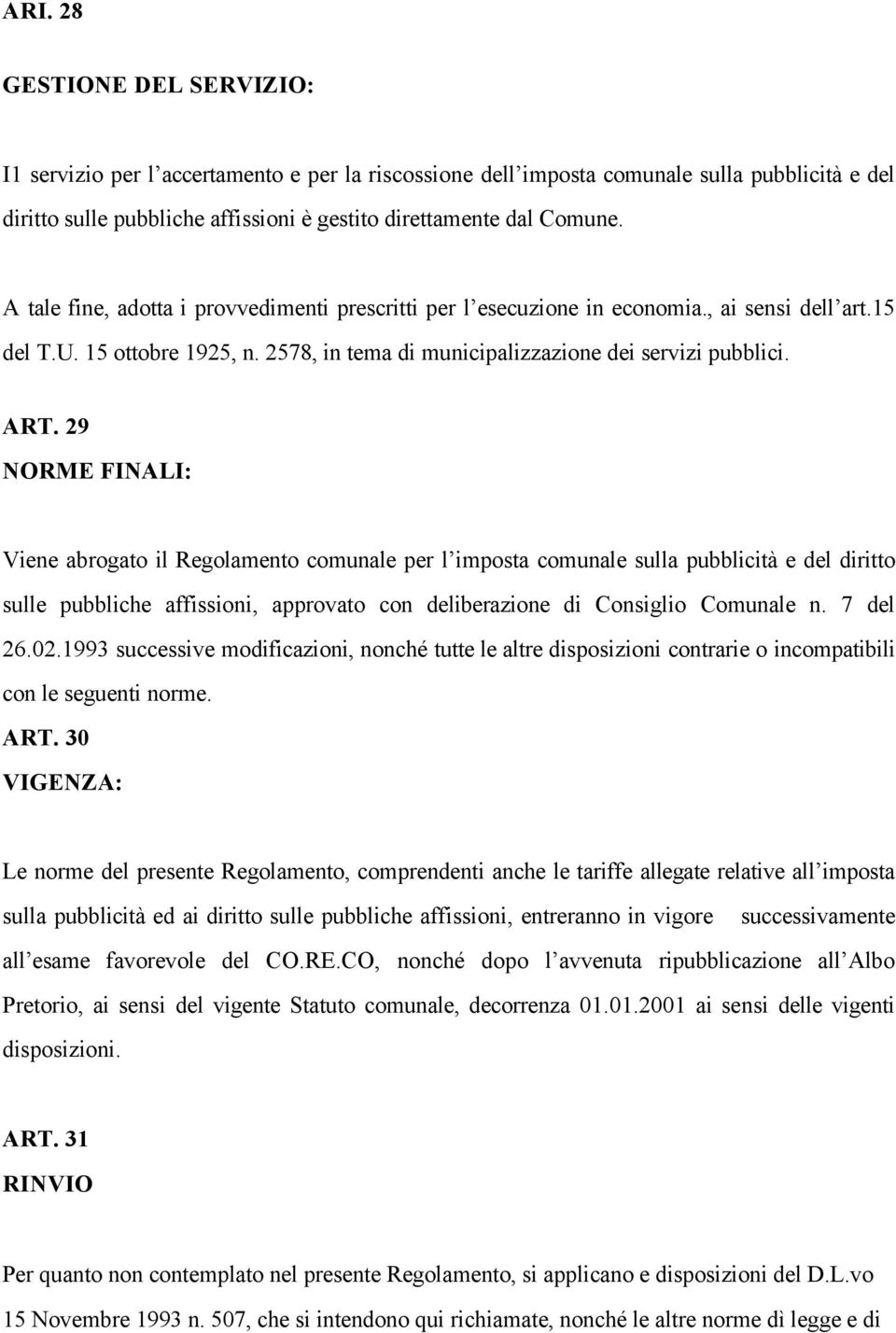 ARI. 28

GESTIONE DEL SERVIZIO:

I1 servizio per l'accertamento e per la riscossione dell'imposta comunale sulla pubblicità e del diritto sulle pubbliche affissioni è gestito direttamente dal Comune.

A tale fine, adotta i provvedimenti prescritti per l'esecuzione in economia., ai sensi dell'art.15 del T.U. 15 ottobre 1925, n. 2578, in tema di municipalizzazione dei servizi pubblici.

ART. 29
NORME FINALI:

Viene abrogato il Regolamento comunale per l'imposta comunale sulla pubblicità e del diritto sulle pubbliche affissioni, approvato con deliberazione di Consiglio Comunale n. 7 del 26.02.1993 successive modificazioni, nonché tutte le altre disposizioni contrarie o incompatibili con le seguenti norme.

ART. 30
VIGENZA:

Le norme del presente Regolamento, comprendenti anche le tariffe allegate relative all'imposta sulla pubblicità ed ai diritto sulle pubbliche affissioni, entreranno in vigore successivamente all'esame favorevole del CO.RE.CO, nonché dopo l'avvenuta ripubblicazione all'Albo Pretorio, ai sensi del vigente Statuto comunale, decorrenza 01.01.2001 ai sensi delle vigenti disposizioni.

ART. 31
RINVIO

Per quanto non contemplato nel presente Regolamento, si applicano e disposizioni del D.L.vo 15 Novembre 1993 n. 507, che si intendono qui richiamate, nonché le altre norme dì legge e di